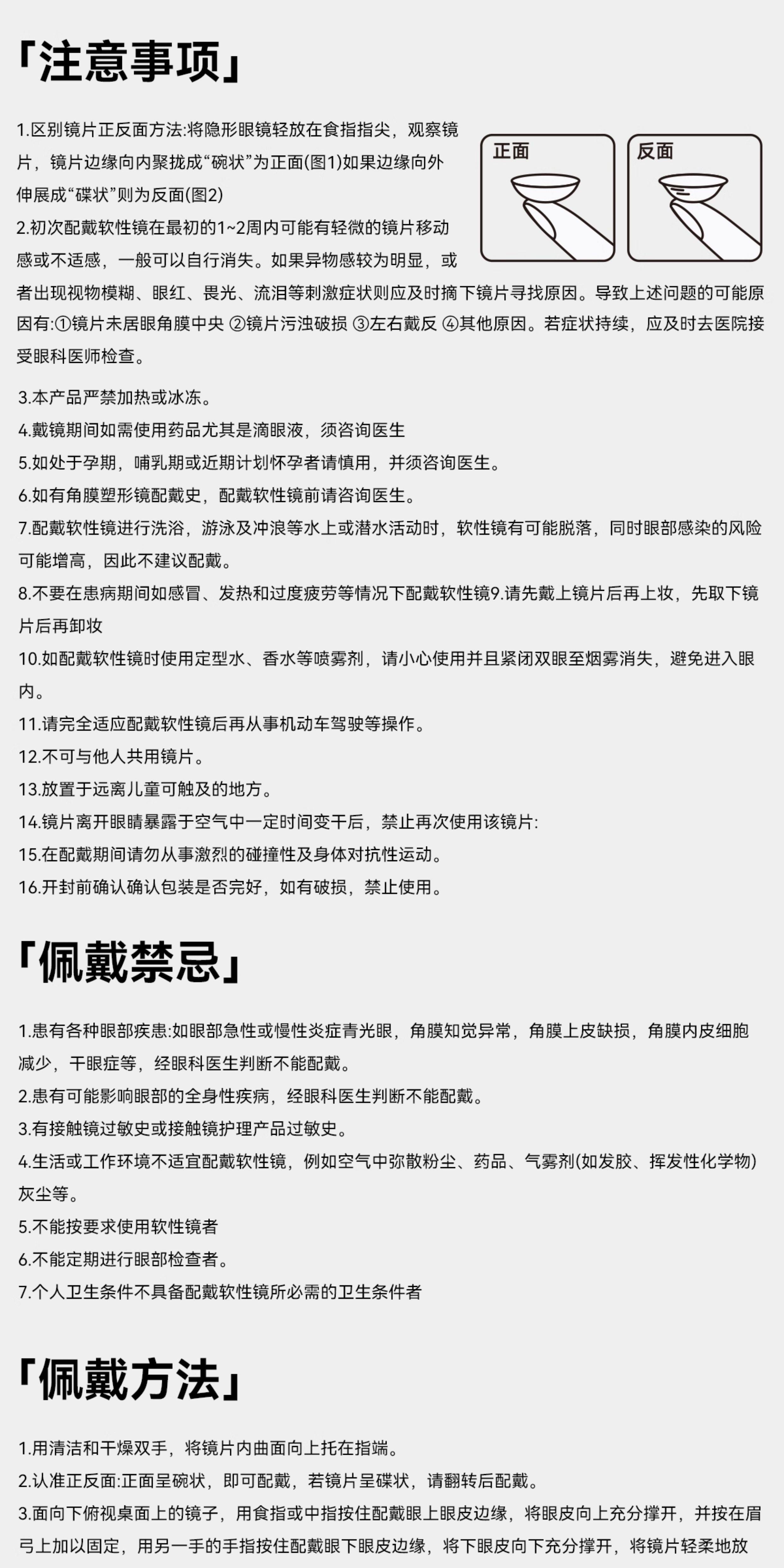 「注意事项」

1.区别镜片正反面方法:将隐形眼镜轻放在食指指尖，观察镜片，镜片边缘向内聚拢成“碗状”为正面(图1)如果边缘向外伸展成“碟状”则为反面(图2)

正面

反面

2.初次配戴软性镜在最初的1~2周内可能有轻微的镜片移动感或不适感，一般可以自行消失。如果异物感较为明显，或者出现视物模糊、眼红、畏光、流泪等刺激症状则应及时摘下镜片寻找原因。导致上述问题的可能原因有:①镜片未居眼角膜中央 ②镜片污浊破损 ③左右戴反 ④其他原因。若症状持续，应及时去医院接受眼科医师检查。

3.本产品严禁加热或冰冻。
4.戴镜期间如需使用药品尤其是滴眼液，须咨询医生
5.如处于孕期，哺乳期或近期计划怀孕者请慎用，并须咨询医生。
6.如有角膜塑形镜配戴史，配戴软性镜前请咨询医生。
7.配戴软性镜进行洗浴，游泳及冲浪等水上或潜水活动时，软性镜有可能脱落，同时眼部感染的风险可能增高，因此不建议配戴。
8.不要在患病期间如感冒、发热和过度疲劳等情况下配戴软性镜9.请先戴上镜片后再上妆，先取下镜片后再卸妆
10.如配戴软性镜时使用定型水、香水等喷雾剂，请小心使用并且紧闭双眼至烟雾消失，避免进入眼内。
11.请完全适应配戴软性镜后再从事机动车驾驶等操作。
12.不可与他人共用镜片。
13.放置于远离儿童可触及的地方。
14.镜片离开眼睛暴露于空气中一定时间变干后，禁止再次使用该镜片:
15.在配戴期间请勿从事激烈的碰撞性及身体对抗性运动。
16.开封前确认确认包装是否完好，如有破损，禁止使用。

「佩戴禁忌」

1.患有各种眼部疾患:如眼部急性或慢性炎症青光眼，角膜知觉异常，角膜上皮缺损，角膜内皮细胞减少，干眼症等，经眼科医生判断不能配戴。
2.患有可能影响眼部的全身性疾病，经眼科医生判断不能配戴。
3.有接触镜过敏史或接触镜护理产品过敏史。
4.生活或工作环境不适宜配戴软性镜，例如空气中弥散粉尘、药品、气雾剂(如发胶、挥发性化学物)灰尘等。
5.不能按要求使用软性镜者
6.不能定期进行眼部检查者。
7.个人卫生条件不具备配戴软性镜所必需的卫生条件者

「佩戴方法」

1.用清洁和干燥双手，将镜片内曲面向上托在指端。
2.认准正反面:正面呈碗状，即可配戴，若镜片呈碟状，请翻转后配戴。
3.面向下俯视桌面上的镜子，用食指或中指按住配戴眼上眼皮边缘，将眼皮向上充分撑开，并按在眉弓上加以固定，用另一手的手指按住配戴眼下眼皮边缘，将下眼皮向下充分撑开，将镜片轻柔地放